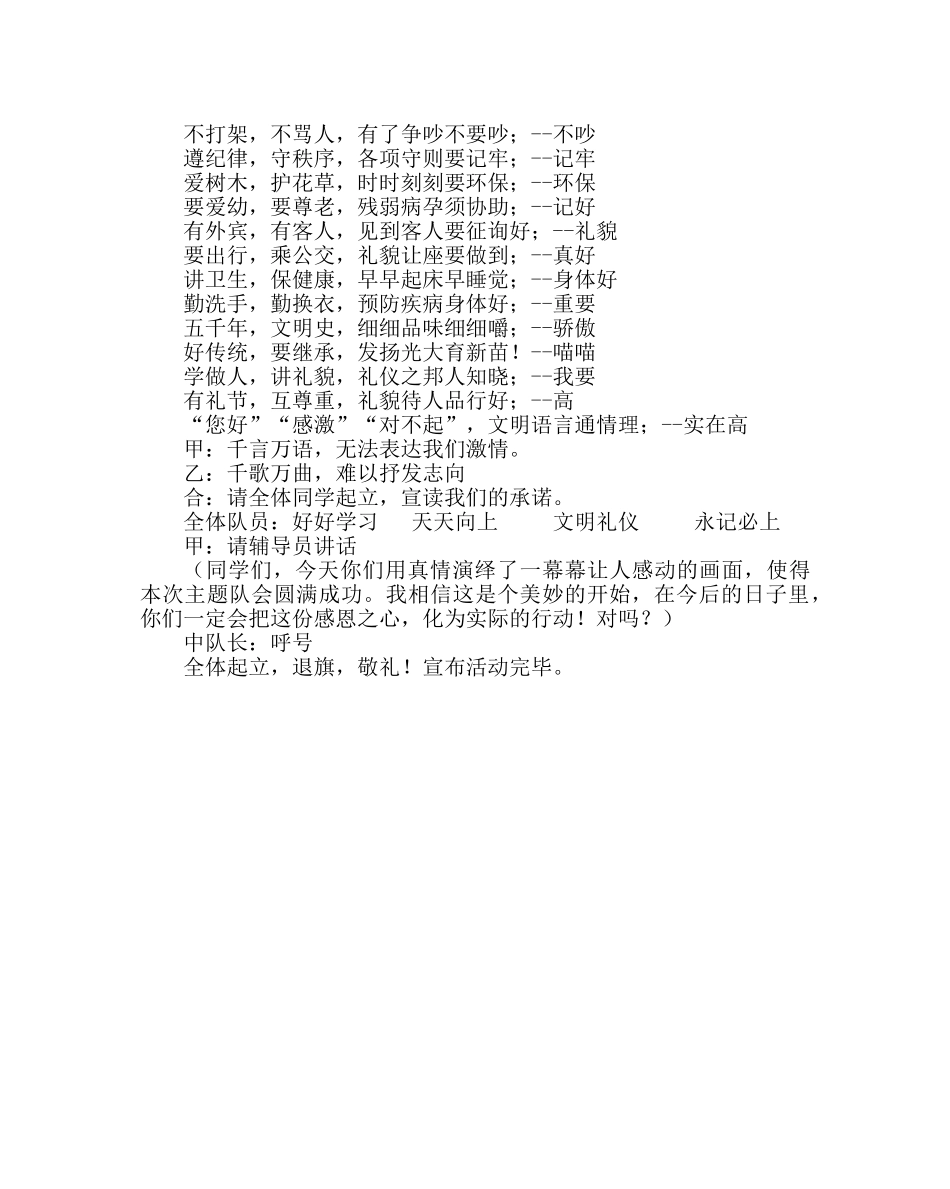 不打架，不骂人，有了争吵不要吵；--不吵
遵纪律，守秩序，各项守则要记牢；--记牢
爱树木，护花草，时时刻刻要环保；--环保
要爱幼，要尊老，残弱病孕须协助；--记好
有外宾，有客人，见到客人要征询好；--礼貌
要出行，乘公交，礼貌让座要做到；--真好
讲卫生，保健康，早早起床早睡觉；--身体好
勤洗手，勤换衣，预防疾病身体好；--重要
五千年，文明史，细细品味细细嚼；--骄傲
好传统，要继承，发扬光大育新苗！--喵喵
学做人，讲礼貌，礼仪之邦人知晓；--我要
有礼节，互尊重，礼貌待人品行好；--高
“您好”“感激”“对不起”，文明语言通情理；--实在高
甲：千言万语，无法表达我们激情。
乙：千歌万曲，难以抒发志向
合：请全体同学起立，宣读我们的承诺。
全体队员：好好学习　天天向上　文明礼仪　永记必上
甲：请辅导员讲话
（同学们，今天你们用真情演绎了一幕幕让人感动的画面，使得本次主题队会圆满成功。我相信这是个美妙的开始，在今后的日子里，你们一定会把这份感恩之心，化为实际的行动！对吗？）
中队长：呼号
全体起立，退旗，敬礼！宣布活动完毕。